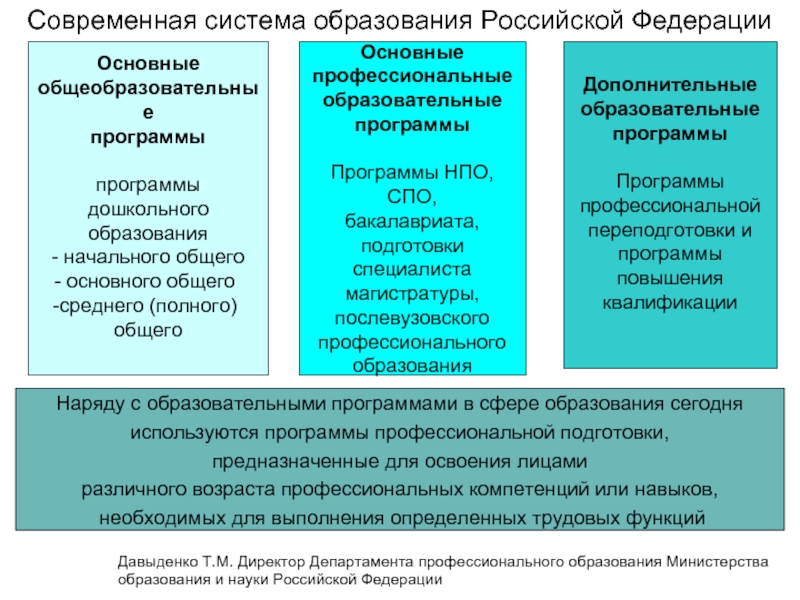 Современная система образования Российской Федерации

Основные общеобразовательные программы

программы дошкольного образования
- начального общего
- основного общего
-среднего (полного) общего

Основные профессиональные образовательные программы

Программы НПО, СПО, бакалавриата, подготовки специалиста магистратуры, послевузовского профессионального образования

Дополнительные образовательные программы

Программы профессиональной переподготовки и программы повышения квалификации

Наряду с образовательными программами в сфере образования сегодня используются программы профессиональной подготовки, предназначенные для освоения лицами различного возраста профессиональных компетенций или навыков, необходимых для выполнения определенных трудовых функций

Давыденко Т.М. Директор Департамента профессионального образования Министерства образования и науки Российской Федерации